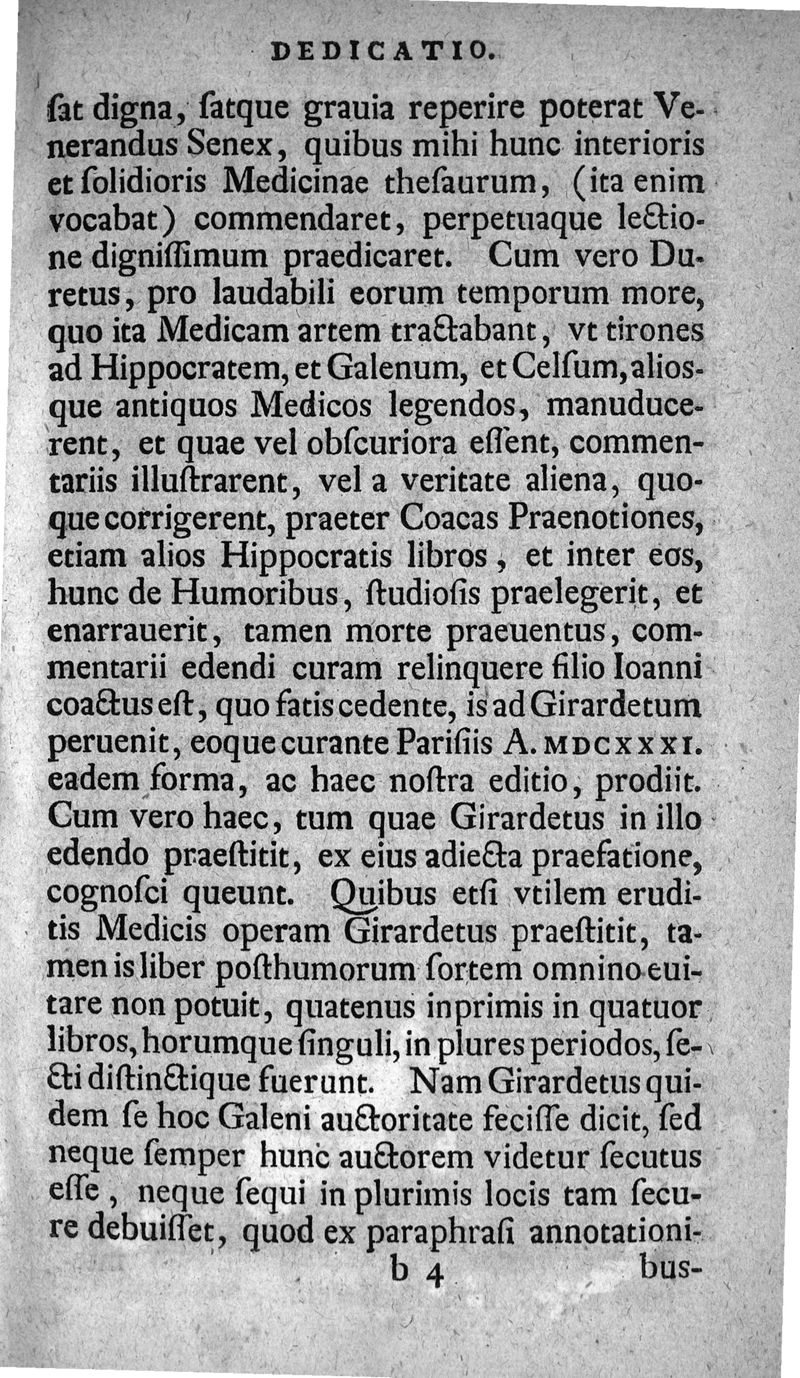 DEDICATIO.

ſat digna, ſatque grauia reperire poterat Venerandus Senex, quibus mihi hunc interioris et ſolidioris Medicinae theſaurum, (ita enim vocabat) commendaret, perpetuaque lectione digniſſimum praedicaret. Cum vero Duretus, pro laudabili eorum temporum more, quo ita Medicam artem tractabant, vt tirones ad Hippocratem, et Galenum, et Celſum, aliosque antiquos Medicos legendos, manuducerent, et quae vel obſcuriora eſſent, commentariis illuſtrarent, vel a veritate aliena, quoque corrigerent, praeter Coacas Praenotiones, etiam alios Hippocratis libros, et inter eos, hunc de Humoribus, ſtudioſis praelegerit, et enarrauerit, tamen morte praeuentus, commentarii edendi curam relinquere filio Ioanni coactus eſt, quo fatis cedente, is ad Girardetum peruenit, eoque curante Pariſiis A. MDCXXXI. eadem forma, ac haec noſtra editio, prodiit. Cum vero haec, tum quae Girardetus in illo edendo praeſtitit, ex eius adiecta praefatione, cognoſci queunt. Quibus etſi vtilem eruditis Medicis operam Girardetus praeſtitit, tamen is liber poſthumorum ſortem omnino euitare non potuit, quatenus inprimis in quatuor libros, horumque ſinguli, in plures periodos, ſecti diſtinctique fuerunt. Nam Girardetus quidem ſe hoc Galeni auctoritate feciſſe dicit, ſed neque ſemper hunc auctorem videtur ſecutus eſſe, neque ſequi in plurimis locis tam ſecure debuiſſet, quod ex paraphraſi annotationi-

b 4 bus-